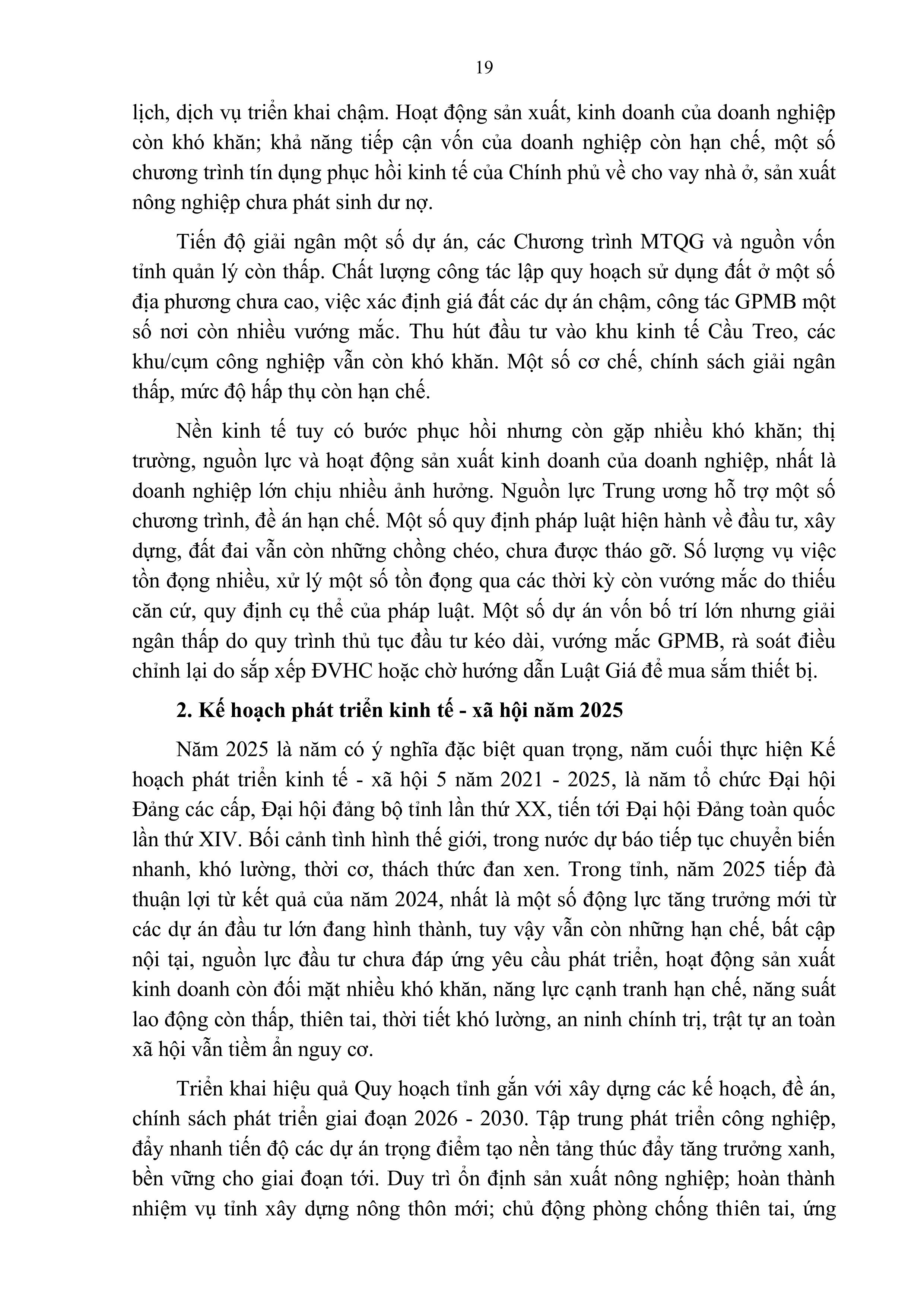 19

lịch, dịch vụ triển khai chậm. Hoạt động sản xuất, kinh doanh của doanh nghiệp còn khó khăn; khả năng tiếp cận vốn của doanh nghiệp còn hạn chế, một số chương trình tín dụng phục hồi kinh tế của Chính phủ về cho vay nhà ở, sản xuất nông nghiệp chưa phát sinh dư nợ.

Tiến độ giải ngân một số dự án, các Chương trình MTQG và nguồn vốn tỉnh quản lý còn thấp. Chất lượng công tác lập quy hoạch sử dụng đất ở một số địa phương chưa cao, việc xác định giá đất các dự án chậm, công tác GPMB một số nơi còn nhiều vướng mắc. Thu hút đầu tư vào khu kinh tế Cầu Treo, các khu/cụm công nghiệp vẫn còn khó khăn. Một số cơ chế, chính sách giải ngân thấp, mức độ hấp thụ còn hạn chế.

Nền kinh tế tuy có bước phục hồi nhưng còn gặp nhiều khó khăn; thị trường, nguồn lực và hoạt động sản xuất kinh doanh của doanh nghiệp, nhất là doanh nghiệp lớn chịu nhiều ảnh hưởng. Nguồn lực Trung ương hỗ trợ một số chương trình, đề án hạn chế. Một số quy định pháp luật hiện hành về đầu tư, xây dựng, đất đai vẫn còn những chồng chéo, chưa được tháo gỡ. Số lượng vụ việc tồn đọng nhiều, xử lý một số tồn đọng qua các thời kỳ còn vướng mắc do thiếu căn cứ, quy định cụ thể của pháp luật. Một số dự án vốn bố trí lớn nhưng giải ngân thấp do quy trình thủ tục đầu tư kéo dài, vướng mắc GPMB, rà soát điều chỉnh lại do sắp xếp ĐVHC hoặc chờ hướng dẫn Luật Giá để mua sắm thiết bị.

2. Kế hoạch phát triển kinh tế - xã hội năm 2025

Năm 2025 là năm có ý nghĩa đặc biệt quan trọng, năm cuối thực hiện Kế hoạch phát triển kinh tế - xã hội 5 năm 2021 - 2025, là năm tổ chức Đại hội Đảng các cấp, Đại hội đảng bộ tỉnh lần thứ XX, tiến tới Đại hội Đảng toàn quốc lần thứ XIV. Bối cảnh tình hình thế giới, trong nước dự báo tiếp tục chuyển biến nhanh, khó lường, thời cơ, thách thức đan xen. Trong tỉnh, năm 2025 tiếp đà thuận lợi từ kết quả của năm 2024, nhất là một số động lực tăng trưởng mới từ các dự án đầu tư lớn đang hình thành, tuy vậy vẫn còn những hạn chế, bất cập nội tại, nguồn lực đầu tư chưa đáp ứng yêu cầu phát triển, hoạt động sản xuất kinh doanh còn đối mặt nhiều khó khăn, năng lực cạnh tranh hạn chế, năng suất lao động còn thấp, thiên tai, thời tiết khó lường, an ninh chính trị, trật tự an toàn xã hội vẫn tiềm ẩn nguy cơ.

Triển khai hiệu quả Quy hoạch tỉnh gắn với xây dựng các kế hoạch, đề án, chính sách phát triển giai đoạn 2026 - 2030. Tập trung phát triển công nghiệp, đẩy nhanh tiến độ các dự án trọng điểm tạo nền tảng thúc đẩy tăng trưởng xanh, bền vững cho giai đoạn tới. Duy trì ổn định sản xuất nông nghiệp; hoàn thành nhiệm vụ tỉnh xây dựng nông thôn mới; chủ động phòng chống thiên tai, ứng